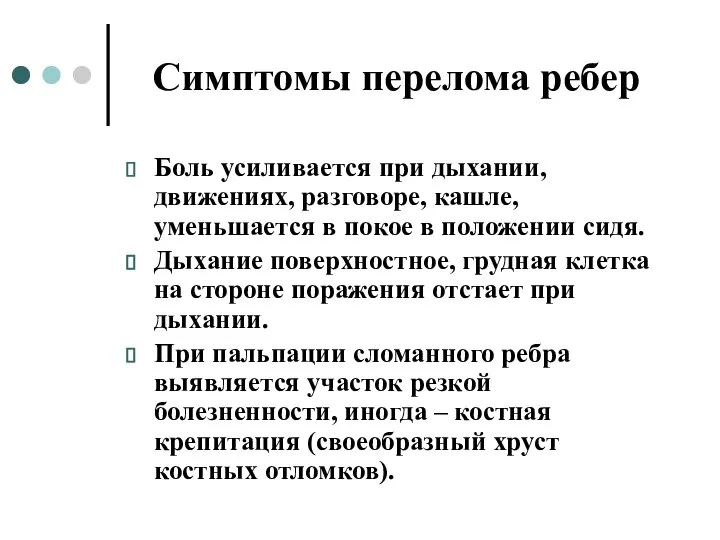 Симптомы перелома ребер

Боль усиливается при дыхании, движениях, разговоре, кашле, уменьшается в покое в положении сидя.

Дыхание поверхностное, грудная клетка на стороне поражения отстает при дыхании.

При пальпации сломанного ребра выявляется участок резкой болезненности, иногда – костная крепитация (своеобразный хруст костных отломков).